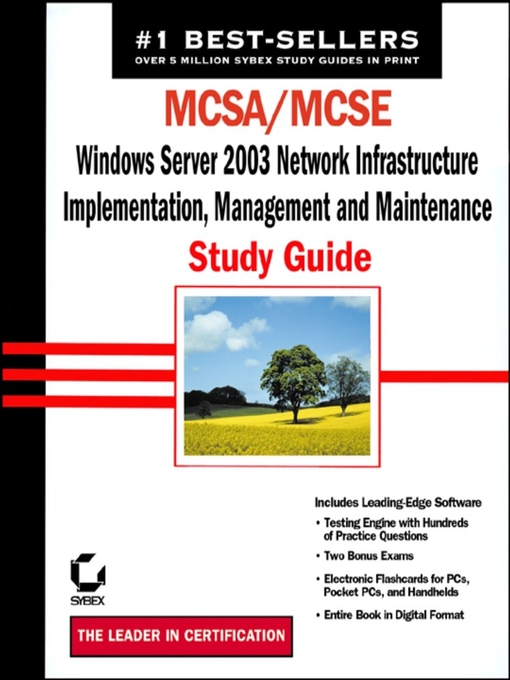 #1 BEST-SELLERS
OVER 5 MILLION SYBEX STUDY GUIDES IN PRINT

MCSA/MCSE

Windows Server 2003 Network Infrastructure Implementation, Management and Maintenance

Study Guide

Includes Leading-Edge Software

• Testing Engine with Hundreds of Practice Questions

• Two Bonus Exams

• Electronic Flashcards for PCs, Pocket PCs, and Handhelds

• Entire Book in Digital Format

SYBEX

THE LEADER IN CERTIFICATION